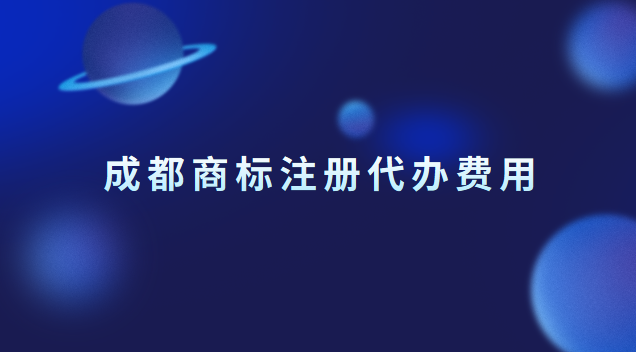 成都商标注册代办费用